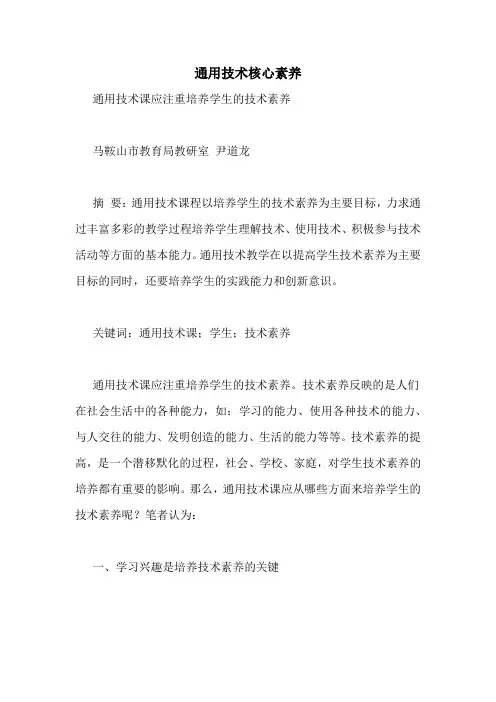 通用技术核心素养

通用技术课应注重培养学生的技术素养

马鞍山市教育局教研室 尹道龙

摘 要：通用技术课程以培养学生的技术素养为主要目标，力求通过丰富多彩的教学过程培养学生理解技术、使用技术、积极参与技术活动等方面的基本能力。通用技术教学在以提高学生技术素养为主要目标的同时，还要培养学生的实践能力和创新意识。

关键词：通用技术课；学生；技术素养

通用技术课应注重培养学生的技术素养。技术素养反映的是人们在社会生活中的各种能力，如：学习的能力、使用各种技术的能力、与人交往的能力、发明创造的能力、生活的能力等等。技术素养的提高，是一个潜移默化的过程，社会、学校、家庭，对学生技术素养的培养都有重要的影响。那么，通用技术课应从哪些方面来培养学生的技术素养呢？笔者认为：

一、学习兴趣是培养技术素养的关键